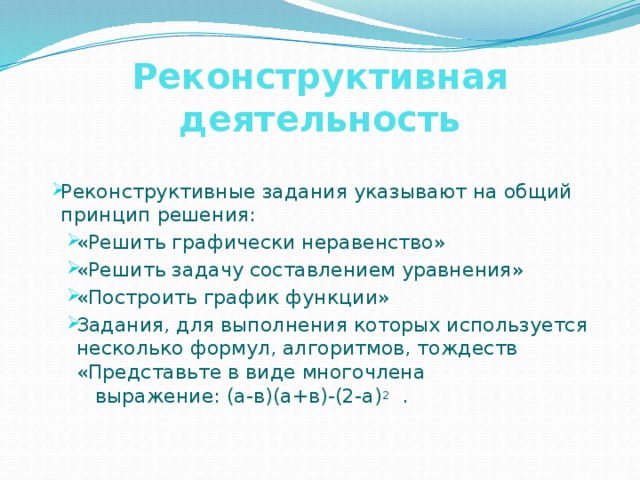 Реконструктивная деятельность

Реконструктивные задания указывают на общий принцип решения:

«Решить графически неравенство»

«Решить задачу составлением уравнения»

«Построить график функции»

Задания, для выполнения которых используется несколько формул, алгоритмов, тождеств «Представьте в виде многочлена выражение: $(а-в)(а+в)-(2-а)^2$ .